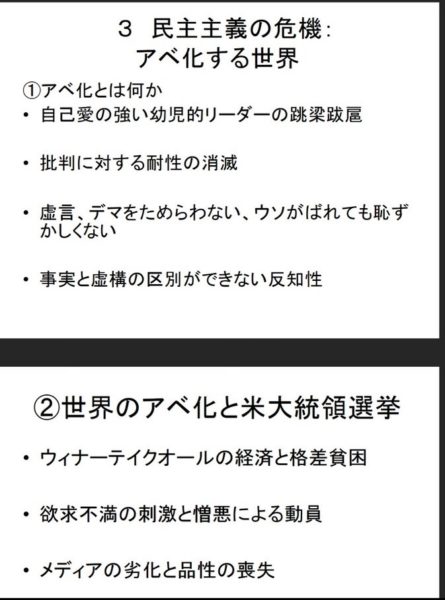 3 民主主義の危機:
アベ化する世界

①アベ化とは何か
• 自己愛の強い幼児的リーダーの跳梁跋扈

• 批判に対する耐性の消滅

• 虚言、デマをためらわない、ウソがばれても恥ずかしくない

• 事実と虚構の区別ができない反知性

②世界のアベ化と米大統領選挙

• ウィナーテイクオールの経済と格差貧困

• 欲求不満の刺激と憎悪による動員

• メディアの劣化と品性の喪失